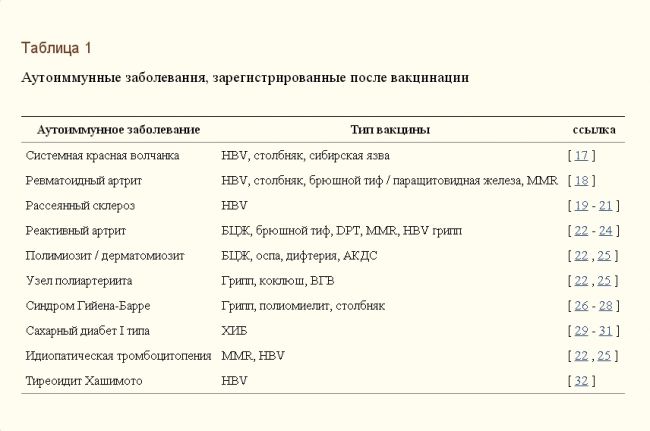 Таблица 1

Аутоиммунные заболевания, зарегистрированные после вакцинации

| Аутоиммунное заболевание | Тип вакцины | ссылка |
|---|---|---|
| Системная красная волчанка | HBV, столбняк, сибирская язва | [ 17 ] |
| Ревматоидный артрит | HBV, столбняк, брюшной тиф / паращитовидная железа, MMR | [ 18 ] |
| Рассеянный склероз | HBV | [ 19 - 21 ] |
| Реактивный артрит | БЦЖ, брюшной тиф, DPT, MMR, HBV грипп | [ 22 - 24 ] |
| Полимиозит / дерматомиозит | БЦЖ, оспа, дифтерия, АКДС | [ 22 , 25 ] |
| Узел полиартериита | Грипп, коклюш, ВГВ | [ 22 , 25 ] |
| Синдром Гийена-Барре | Грипп, полиомиелит, столбняк | [ 26 - 28 ] |
| Сахарный диабет I типа | ХИБ | [ 29 - 31 ] |
| Идиопатическая тромбоцитопения | MMR, HBV | [ 22 , 25 ] |
| Тиреоидит Хашимото | HBV | [ 32 ] |